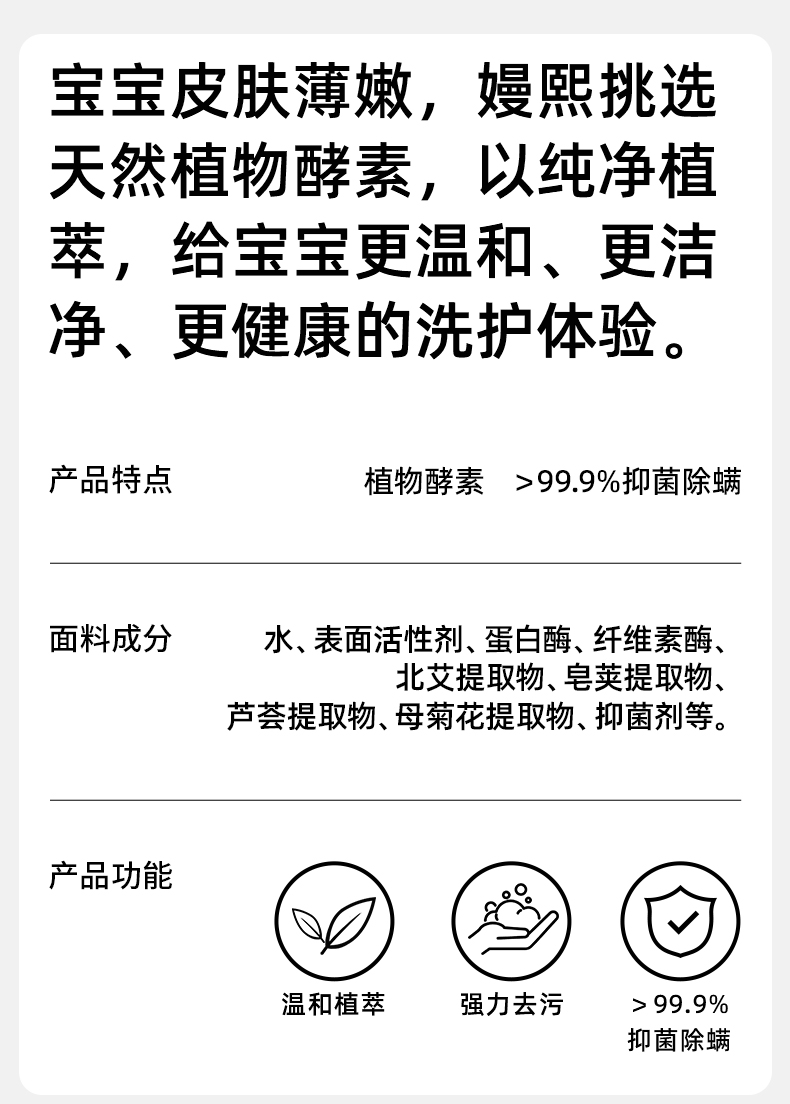 宝宝皮肤薄嫩，嫚熙挑选天然植物酵素，以纯净植萃，给宝宝更温和、更洁净、更健康的洗护体验。

产品特点

植物酵素 >99.9%抑菌除螨

面料成分

水、表面活性剂、蛋白酶、纤维素酶、北艾提取物、皂荚提取物、芦荟提取物、母菊花提取物、抑菌剂等。

产品功能

温和植萃

强力去污

>99.9%
抑菌除螨